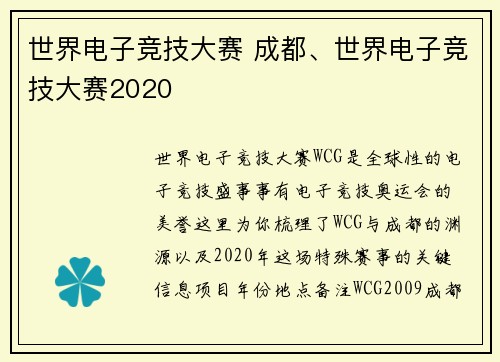 世界电子竞技大赛 成都、世界电子竞技大赛2020

世界电子竞技大赛WCG是全球性的电子竞技盛事事有电子竞技奥运会的美誉这里为你梳理了WCG与成都的渊源以及2020年这场特殊赛事的关键信息项目年份地点备注WCG2009成都